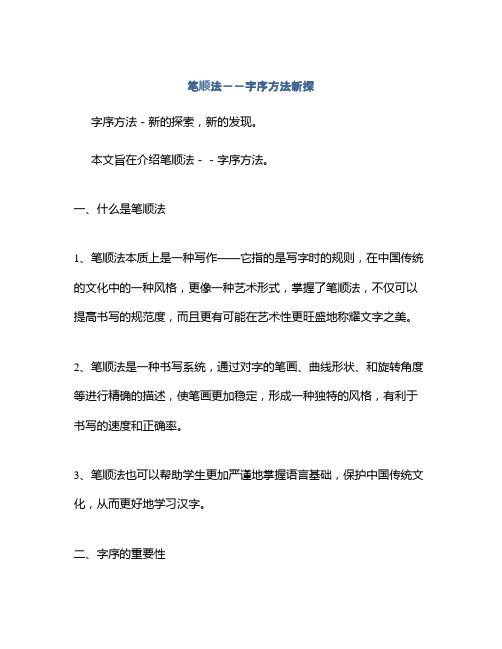 笔顺法——字序方法新探

字序方法 - 新的探索，新的发现。

本文旨在介绍笔顺法 - - 字序方法。

一、什么是笔顺法

1、笔顺法本质上是一种写作——它指的是写字时的规则，在中国传统的文化中的一种风格，更像一种艺术形式，掌握了笔顺法，不仅可以提高书写的规范度，而且更有可能在艺术性更旺盛地称耀文字之美。

2、笔顺法是一种书写系统，通过对字的笔画、曲线形状、和旋转角度等进行精确的描述，使笔画更加稳定，形成一种独特的风格，有利于书写的速度和正确率。

3、笔顺法也可以帮助学生更加严谨地掌握语言基础，保护中国传统文化，从而更好地学习汉字。

二、字序的重要性